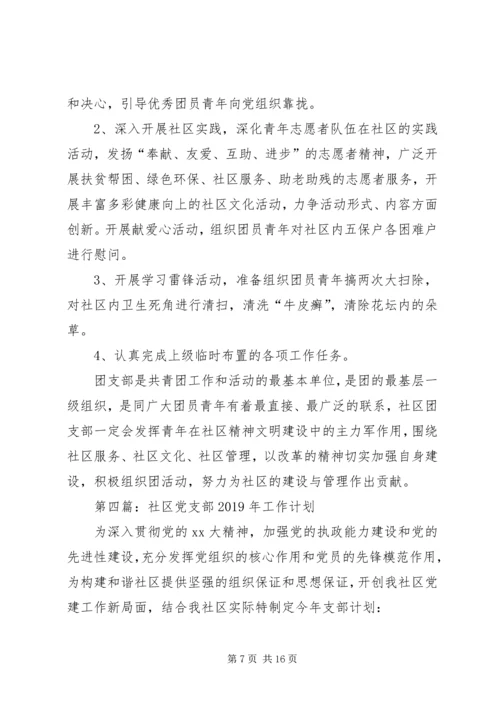 和决心，引导优秀团员青年向党组织靠拢。

2、深入开展社区实践，深化青年志愿者队伍在社区的实践活动，发扬“奉献、友爱、互助、进步”的志愿者精神，广泛开展扶贫帮困、绿色环保、社区服务、助老助残的志愿者服务，开展丰富多彩健康向上的社区文化活动，力争活动形式、内容方面创新。开展献爱心活动，组织团员青年对社区内五保户各困难户进行慰问。

3、开展学习雷锋活动，准备组织团员青年搞两次大扫除，对社区内卫生死角进行清扫，清洗“牛皮癣”，清除花坛内的杂草。

4、认真完成上级临时布置的各项工作任务。

团支部是共青团工作和活动的最基本单位，是团的最基层一级组织，是同广大团员青年有着最直接、最广泛的联系，社区团支部一定会发挥青年在社区精神文明建设中的主力军作用，围绕社区服务、社区文化、社区管理，以改革的精神切实加强自身建设，积极组织团活动，努力为社区的建设与管理作出贡献。

第四篇：社区党支部2019年工作计划

为深入贯彻党的xx大精神，加强党的执政能力建设和党的先进性建设，充分发挥党组织的核心作用和党员的先锋模范作用，为构建和谐社区提供坚强的组织保证和思想保证，开创我社区党建工作新局面，结合我社区实际特制定今年支部计划：

第7页 共16页